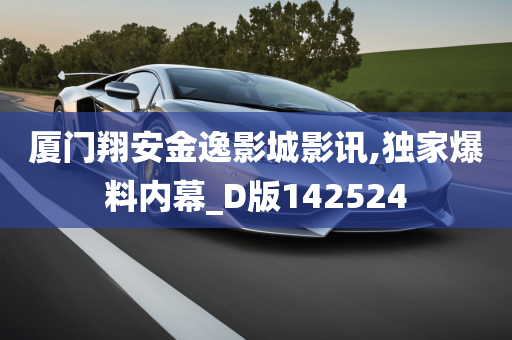 厦门翔安金逸影城影讯,独家爆料内幕_D版142524